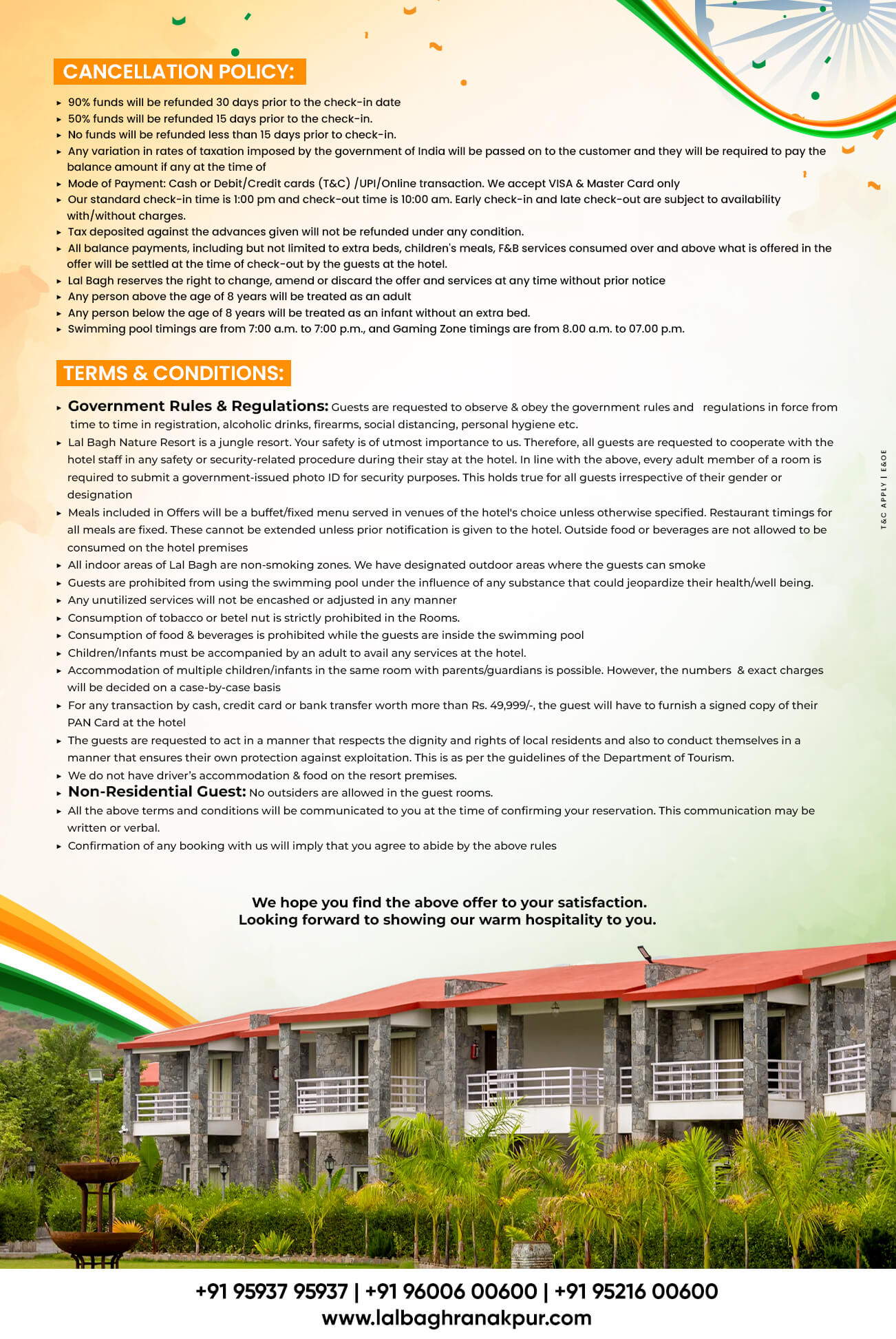 CANCELLATION POLICY:

▸ 90% funds will be refunded 30 days prior to the check-in date
▸ 50% funds will be refunded 15 days prior to the check-in.
▸ No funds will be refunded less than 15 days prior to check-in.
▸ Any variation in rates of taxation imposed by the government of India will be passed on to the customer and they will be required to pay the balance amount if any at the time of
▸ Mode of Payment: Cash or Debit/Credit cards (T&C) /UPI/Online transaction. We accept VISA & Master Card only
▸ Our standard check-in time is 1:00 pm and check-out time is 10:00 am. Early check-in and late check-out are subject to availability with/without charges.
▸ Tax deposited against the advances given will not be refunded under any condition.
▸ All balance payments, including but not limited to extra beds, children's meals, F&B services consumed over and above what is offered in the offer will be settled at the time of check-out by the guests at the hotel.
▸ Lal Bagh reserves the right to change, amend or discard the offer and services at any time without prior notice
▸ Any person above the age of 8 years will be treated as an adult
▸ Any person below the age of 8 years will be treated as an infant without an extra bed.
▸ Swimming pool timings are from 7:00 a.m. to 7:00 p.m., and Gaming Zone timings are from 8.00 a.m. to 07.00 p.m.

TERMS & CONDITIONS:

▸ Government Rules & Regulations: Guests are requested to observe & obey the government rules and regulations in force from time to time in registration, alcoholic drinks, firearms, social distancing, personal hygiene etc.
▸ Lal Bagh Nature Resort is a jungle resort. Your safety is of utmost importance to us. Therefore, all guests are requested to cooperate with the hotel staff in any safety or security-related procedure during their stay at the hotel. In line with the above, every adult member of a room is required to submit a government-issued photo ID for security purposes. This holds true for all guests irrespective of their gender or designation
▸ Meals included in Offers will be a buffet/fixed menu served in venues of the hotel's choice unless otherwise specified. Restaurant timings for all meals are fixed. These cannot be extended unless prior notification is given to the hotel. Outside food or beverages are not allowed to be consumed on the hotel premises
▸ All indoor areas of Lal Bagh are non-smoking zones. We have designated outdoor areas where the guests can smoke
▸ Guests are prohibited from using the swimming pool under the influence of any substance that could jeopardize their health/well being.
▸ Any unutilized services will not be encashed or adjusted in any manner
▸ Consumption of tobacco or betel nut is strictly prohibited in the Rooms.
▸ Consumption of food & beverages is prohibited while the guests are inside the swimming pool
▸ Children/Infants must be accompanied by an adult to avail any services at the hotel.
▸ Accommodation of multiple children/infants in the same room with parents/guardians is possible. However, the numbers & exact charges will be decided on a case-by-case basis
▸ For any transaction by cash, credit card or bank transfer worth more than Rs. 49,999/-, the guest will have to furnish a signed copy of their PAN Card at the hotel
▸ The guests are requested to act in a manner that respects the dignity and rights of local residents and also to conduct themselves in a manner that ensures their own protection against exploitation. This is as per the guidelines of the Department of Tourism.
▸ We do not have driver's accommodation & food on the resort premises.
▸ Non-Residential Guest: No outsiders are allowed in the guest rooms.
▸ All the above terms and conditions will be communicated to you at the time of confirming your reservation. This communication may be written or verbal.
▸ Confirmation of any booking with us will imply that you agree to abide by the above rules

T&C APPLY | E&OE

We hope you find the above offer to your satisfaction.
Looking forward to showing our warm hospitality to you.

+91 95937 95937 | +91 96006 00600 | +91 95216 00600
www.lalbaghranakpur.com